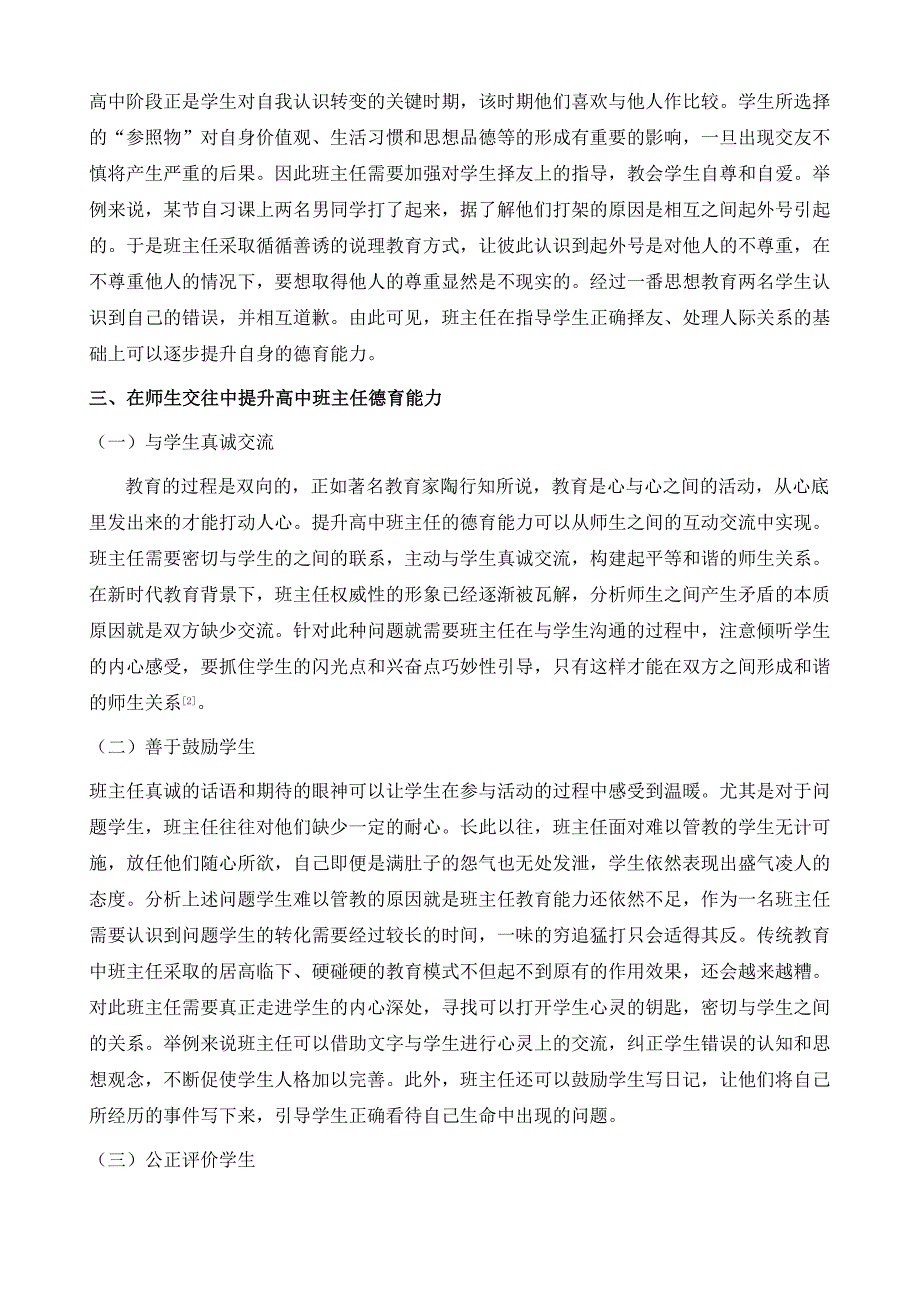 高中阶段正是学生对自我认识转变的关键时期，该时期他们喜欢与他人作比较。学生所选择的“参照物”对自身价值观、生活习惯和思想品德等的形成有重要的影响，一旦出现交友不慎将产生严重的后果。因此班主任需要加强对学生择友上的指导，教会学生自尊和自爱。举例来说，某节自习课上两名男同学打了起来，据了解他们打架的原因是相互之间起外号引起的。于是班主任采取循循善诱的说理教育方式，让彼此认识到起外号是对他人的不尊重，在不尊重他人的情况下，要想取得他人的尊重显然是不现实的。经过一番思想教育两名学生认识到自己的错误，并相互道歉。由此可见，班主任在指导学生正确择友、处理人际关系的基础上可以逐步提升自身的德育能力。

三、在师生交往中提升高中班主任德育能力

（一）与学生真诚交流

教育的过程是双向的，正如著名教育家陶行知所说，教育是心与心之间的活动，从心底里发出来的才能打动人心。提升高中班主任的德育能力可以从师生之间的互动交流中实现。班主任需要密切与学生的之间的联系，主动与学生真诚交流，构建起平等和谐的师生关系。在新时代教育背景下，班主任权威性的形象已经逐渐被瓦解，分析师生之间产生矛盾的本质原因就是双方缺少交流。针对此种问题就需要班主任在与学生沟通的过程中，注意倾听学生的内心感受，要抓住学生的闪光点和兴奋点巧妙性引导，只有这样才能在双方之间形成和谐的师生关系[2]。

（二）善于鼓励学生

班主任真诚的话语和期待的眼神可以让学生在参与活动的过程中感受到温暖。尤其是对于问题学生，班主任往往对他们缺少一定的耐心。长此以往，班主任面对难以管教的学生无计可施，放任他们随心所欲，自己即便是满肚子的怨气也无处发泄，学生依然表现出盛气凌人的态度。分析上述问题学生难以管教的原因就是班主任教育能力还依然不足，作为一名班主任需要认识到问题学生的转化需要经过较长的时间，一味的穷追猛打只会适得其反。传统教育中班主任采取的居高临下、硬碰硬的教育模式不但起不到原有的作用效果，还会越来越糟。对此班主任需要真正走进学生的内心深处，寻找可以打开学生心灵的钥匙，密切与学生之间的关系。举例来说班主任可以借助文字与学生进行心灵上的交流，纠正学生错误的认知和思想观念，不断促使学生人格加以完善。此外，班主任还可以鼓励学生写日记，让他们将自己所经历的事件写下来，引导学生正确看待自己生命中出现的问题。

（三）公正评价学生